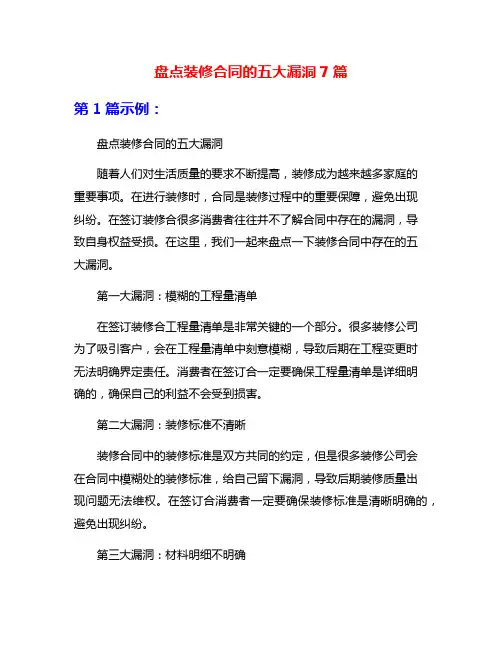 盘点装修合同的五大漏洞 7 篇

第 1 篇示例：

盘点装修合同的五大漏洞

随着人们对生活质量的要求不断提高，装修成为越来越多家庭的重要事项。在进行装修时，合同是装修过程中的重要保障，避免出现纠纷。在签订装修合很多消费者往往并不了解合同中存在的漏洞，导致自身权益受损。在这里，我们一起来盘点一下装修合同中存在的五大漏洞。

第一大漏洞：模糊的工程量清单

在签订装修合工程量清单是非常关键的一个部分。很多装修公司为了吸引客户，会在工程量清单中刻意模糊，导致后期在工程变更时无法明确界定责任。消费者在签订合一定要确保工程量清单是详细明确的，确保自己的利益不会受到损害。

第二大漏洞：装修标准不清晰

装修合同中的装修标准是双方共同的约定，但是很多装修公司会在合同中模糊处的装修标准，给自己留下漏洞，导致后期装修质量出现问题无法维权。在签订合消费者一定要确保装修标准是清晰明确的，避免出现纠纷。

第三大漏洞：材料明细不明确